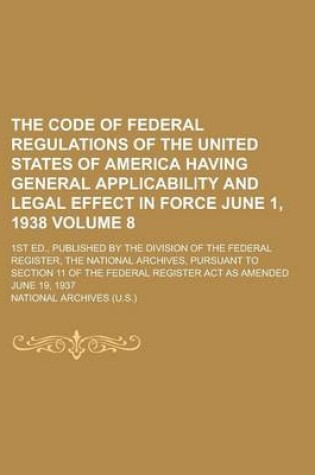 THE CODE OF FEDERAL REGULATIONS OF THE UNITED STATES OF AMERICA HAVING GENERAL APPLICABILITY AND LEGAL EFFECT IN FORCE JUNE 1, 1938 VOLUME 8

1ST ED., PUBLISHED BY THE DIVISION OF THE FEDERAL REGISTER, THE NATIONAL ARCHIVES, PURSUANT TO SECTION 11 OF THE FEDERAL REGISTER ACT AS AMENDED JUNE 19, 1937

NATIONAL ARCHIVES (U.S.)